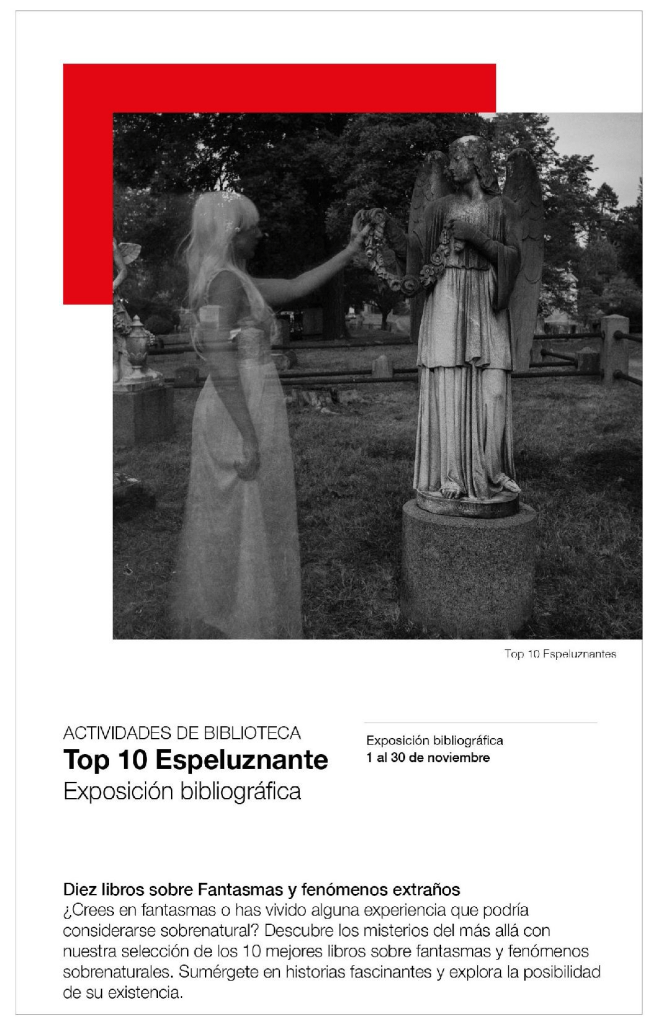 Top 10 Espeluznantes

ACTIVIDADES DE BIBLIOTECA
Top 10 Espeluznante
Exposición bibliográfica

Exposición bibliográfica
1 al 30 de noviembre

Diez libros sobre Fantasmas y fenómenos extraños
¿Crees en fantasmas o has vivido alguna experiencia que podría considerarse sobrenatural? Descubre los misterios del más allá con nuestra selección de los 10 mejores libros sobre fantasmas y fenómenos sobrenaturales. Sumérgete en historias fascinantes y explora la posibilidad de su existencia.